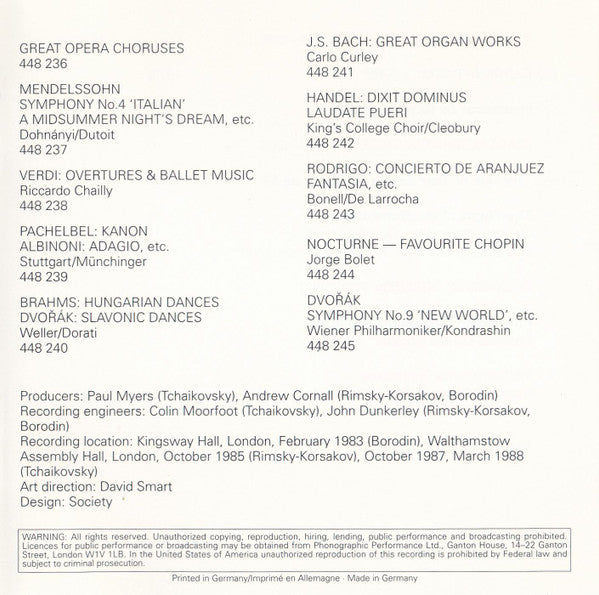 GREAT OPERA CHORUSES
448 236

MENDELSSOHN
SYMPHONY No.4 'ITALIAN'
A MIDSUMMER NIGHT'S DREAM, etc.
Dohnányi/Dutoit
448 237

VERDI: OVERTURES & BALLET MUSIC
Riccardo Chailly
448 238

PACHELBEL: KANON
ALBINONI: ADAGIO, etc.
Stuttgart/Münchinger
448 239

BRAHMS: HUNGARIAN DANCES
DVOŘÁK: SLAVONIC DANCES
Weller/Dorati
448 240

J.S. BACH: GREAT ORGAN WORKS
Carlo Curley
448 241

HANDEL: DIXIT DOMINUS
LAUDATE PUERI
King's College Choir/Cleobury
448 242

RODRIGO: CONCIERTO DE ARANJUEZ
FANTASIA, etc.
Bonell/De Larrocha
448 243

NOCTURNE — FAVOURITE CHOPIN
Jorge Bolet
448 244

DVOŘÁK
SYMPHONY No.9 'NEW WORLD', etc.
Wiener Philharmoniker/Kondrashin
448 245

Producers: Paul Myers (Tchaikovsky), Andrew Cornall (Rimsky-Korsakov, Borodin)
Recording engineers: Colin Moorfoot (Tchaikovsky), John Dunkerley (Rimsky-Korsakov, Borodin)
Recording location: Kingsway Hall, London, February 1983 (Borodin), Walthamstow Assembly Hall, London, October 1985 (Rimsky-Korsakov), October 1987, March 1988 (Tchaikovsky)
Art direction: David Smart
Design: Society

WARNING: All rights reserved. Unauthorized copying, reproduction, hiring, lending, public performance and broadcasting prohibited. Licences for public performance or broadcasting may be obtained from Phonographic Performance Ltd., Ganton House, 14–22 Ganton Street, London W1V 1LB. In the United States of America unauthorized reproduction of this recording is prohibited by Federal law and subject to criminal prosecution.

Printed in Germany/Imprimé en Allemagne · Made in Germany